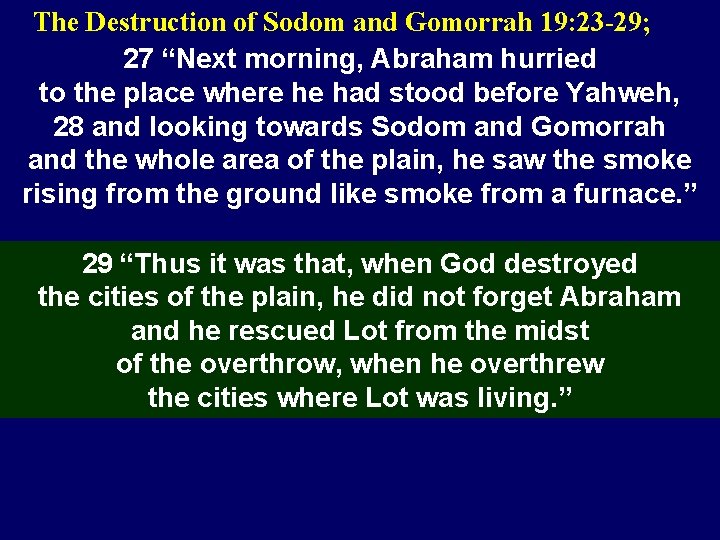 The Destruction of Sodom and Gomorrah 19:23-29;

27 “Next morning, Abraham hurried to the place where he had stood before Yahweh, 28 and looking towards Sodom and Gomorrah and the whole area of the plain, he saw the smoke rising from the ground like smoke from a furnace.”

29 “Thus it was that, when God destroyed the cities of the plain, he did not forget Abraham and he rescued Lot from the midst of the overthrow, when he overthrew the cities where Lot was living.”